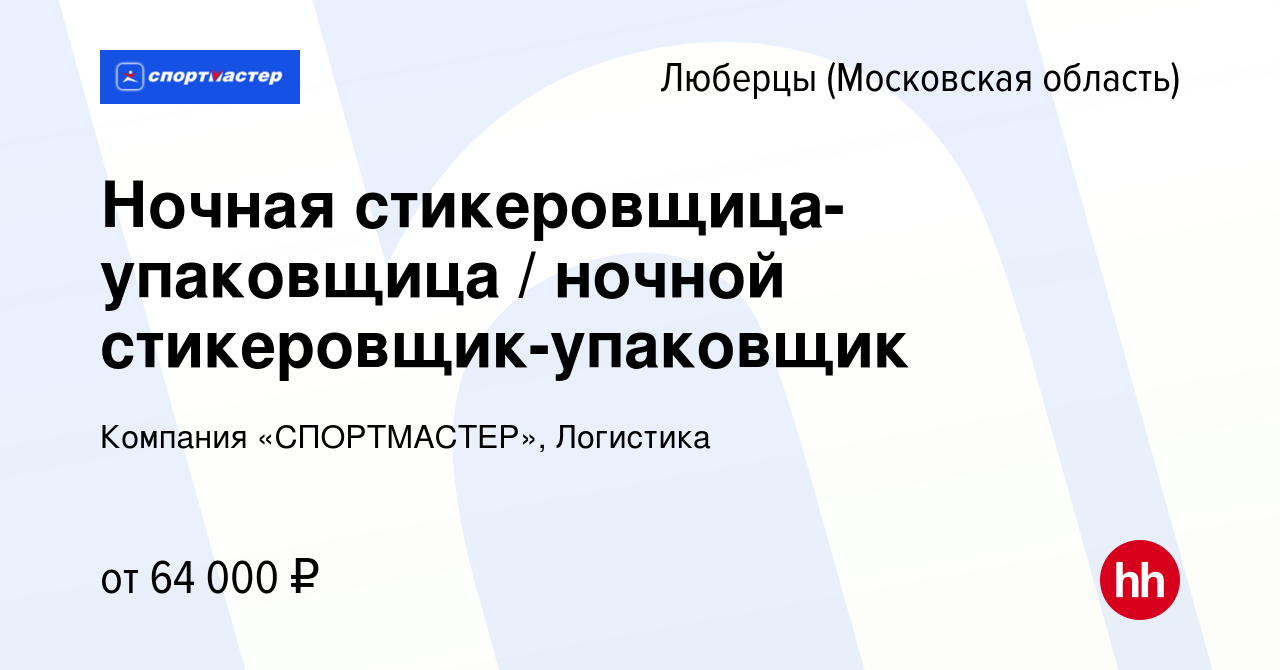 спортмастер

Люберцы (Московская область)

Ночная стикеровщица-упаковщица / ночной стикеровщик-упаковщик

Компания «СПОРТМАСТЕР», Логистика

от 64 000 ₽

hh